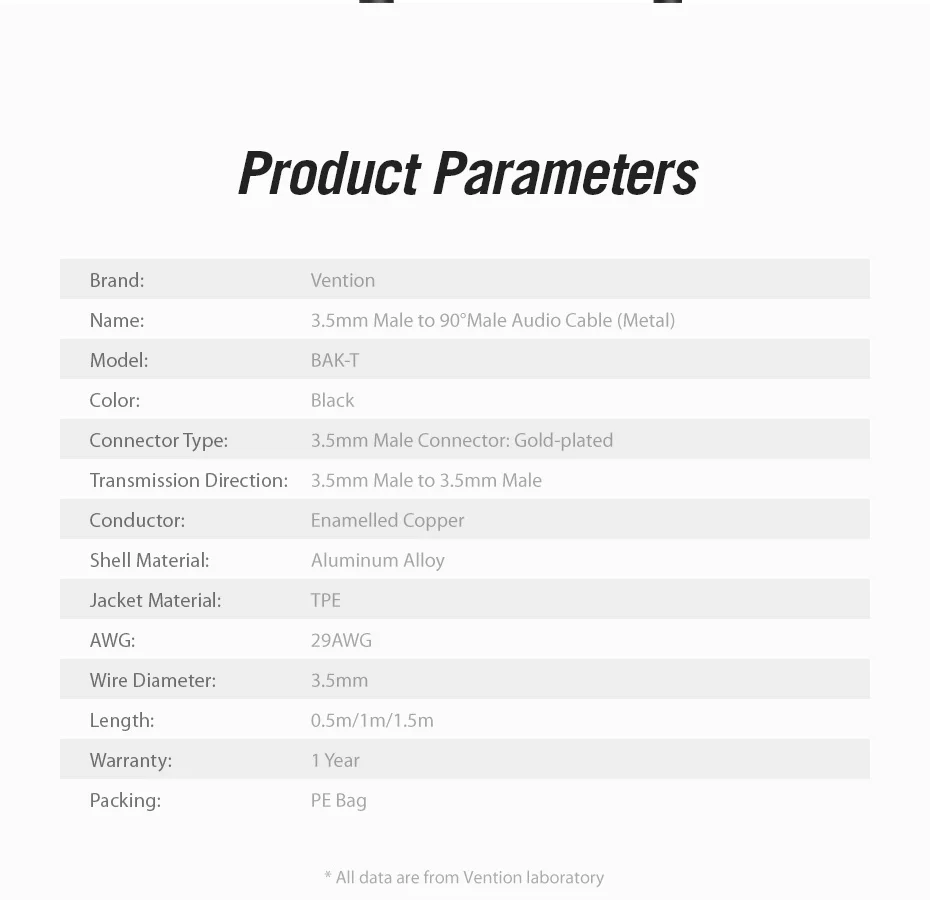 Product Parameters

| Brand: | Vention |
|---|---|
| Name: | 3.5mm Male to 90°Male Audio Cable (Metal) |
| Model: | BAK-T |
| Color: | Black |
| Connector Type: | 3.5mm Male Connector: Gold-plated |
| Transmission Direction: | 3.5mm Male to 3.5mm Male |
| Conductor: | Enamelled Copper |
| Shell Material: | Aluminum Alloy |
| Jacket Material: | TPE |
| AWG: | 29AWG |
| Wire Diameter: | 3.5mm |
| Length: | 0.5m/1m/1.5m |
| Warranty: | 1 Year |
| Packing: | PE Bag |

* All data are from Vention laboratory